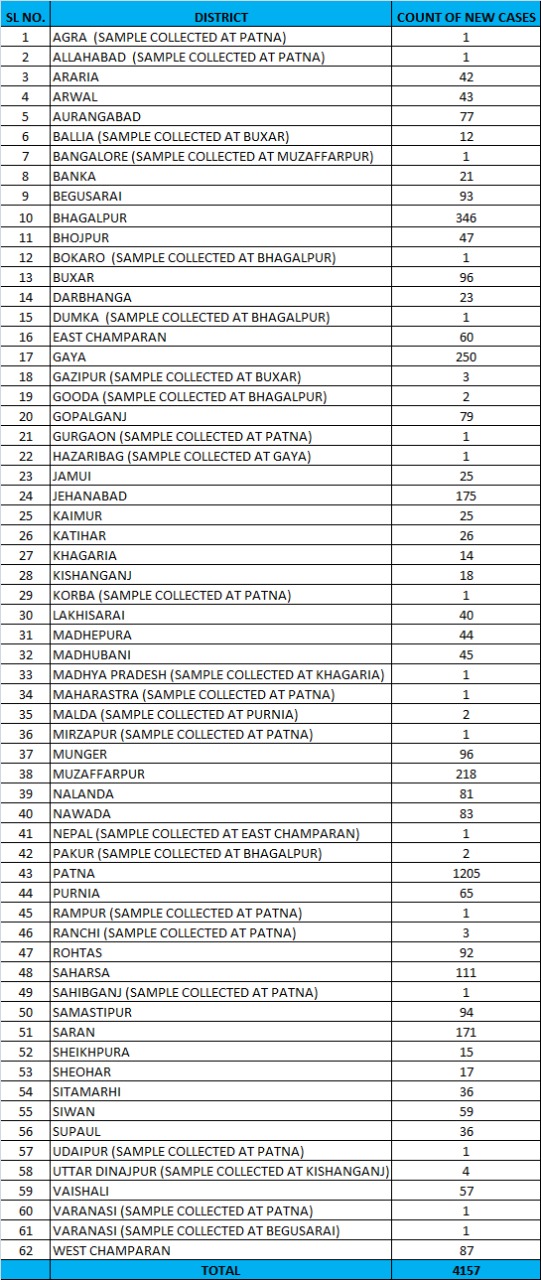 | SL NO. | DISTRICT | COUNT OF NEW CASES |
|---|---|---|
| 1 | AGRA (SAMPLE COLLECTED AT PATNA) | 1 |
| 2 | ALLAHABAD (SAMPLE COLLECTED AT PATNA) | 1 |
| 3 | ARARIA | 42 |
| 4 | ARWAL | 43 |
| 5 | AURANGABAD | 77 |
| 6 | BALLIA (SAMPLE COLLECTED AT BUXAR) | 12 |
| 7 | BANGALORE (SAMPLE COLLECTED AT MUZAFFARPUR) | 1 |
| 8 | BANKA | 21 |
| 9 | BEGUSARAI | 93 |
| 10 | BHAGALPUR | 346 |
| 11 | BHOJPUR | 47 |
| 12 | BOKARO (SAMPLE COLLECTED AT BHAGALPUR) | 1 |
| 13 | BUXAR | 96 |
| 14 | DARBHANGA | 23 |
| 15 | DUMKA (SAMPLE COLLECTED AT BHAGALPUR) | 1 |
| 16 | EAST CHAMPARAN | 60 |
| 17 | GAYA | 250 |
| 18 | GAZIPUR (SAMPLE COLLECTED AT BUXAR) | 3 |
| 19 | GOODA (SAMPLE COLLECTED AT BHAGALPUR) | 2 |
| 20 | GOPALGANJ | 79 |
| 21 | GURGAON (SAMPLE COLLECTED AT PATNA) | 1 |
| 22 | HAZARIBAG (SAMPLE COLLECTED AT GAYA) | 1 |
| 23 | JAMUI | 25 |
| 24 | JEHANABAD | 175 |
| 25 | KAIMUR | 25 |
| 26 | KATIHAR | 26 |
| 27 | KHAGARIA | 14 |
| 28 | KISHANGANJ | 18 |
| 29 | KORBA (SAMPLE COLLECTED AT PATNA) | 1 |
| 30 | LAKHISARAI | 40 |
| 31 | MADHEPURA | 44 |
| 32 | MADHUBANI | 45 |
| 33 | MADHYA PRADESH (SAMPLE COLLECTED AT KHAGARIA) | 1 |
| 34 | MAHARASTRA (SAMPLE COLLECTED AT PATNA) | 1 |
| 35 | MALDA (SAMPLE COLLECTED AT PURNIA) | 2 |
| 36 | MIRZAPUR (SAMPLE COLLECTED AT PATNA) | 1 |
| 37 | MUNGER | 96 |
| 38 | MUZAFFARPUR | 218 |
| 39 | NALANDA | 81 |
| 40 | NAWADA | 83 |
| 41 | NEPAL (SAMPLE COLLECTED AT EAST CHAMPARAN) | 1 |
| 42 | PAKUR (SAMPLE COLLECTED AT BHAGALPUR) | 2 |
| 43 | PATNA | 1205 |
| 44 | PURNIA | 65 |
| 45 | RAMPUR (SAMPLE COLLECTED AT PATNA) | 1 |
| 46 | RANCHI (SAMPLE COLLECTED AT PATNA) | 3 |
| 47 | ROHTAS | 92 |
| 48 | SAHARSA | 111 |
| 49 | SAHIBGANJ (SAMPLE COLLECTED AT PATNA) | 1 |
| 50 | SAMASTIPUR | 94 |
| 51 | SARAN | 171 |
| 52 | SHEIKHPURA | 15 |
| 53 | SHEOHAR | 17 |
| 54 | SITAMARHI | 36 |
| 55 | SIWAN | 59 |
| 56 | SUPAUL | 36 |
| 57 | UDAIPUR (SAMPLE COLLECTED AT PATNA) | 1 |
| 58 | UTTAR DINAJPUR (SAMPLE COLLECTED AT KISHANGANJ) | 4 |
| 59 | VAISHALI | 57 |
| 60 | VARANASI (SAMPLE COLLECTED AT PATNA) | 1 |
| 61 | VARANASI (SAMPLE COLLECTED AT BEGUSARAI) | 1 |
| 62 | WEST CHAMPARAN | 87 |
| | TOTAL | 4157 |